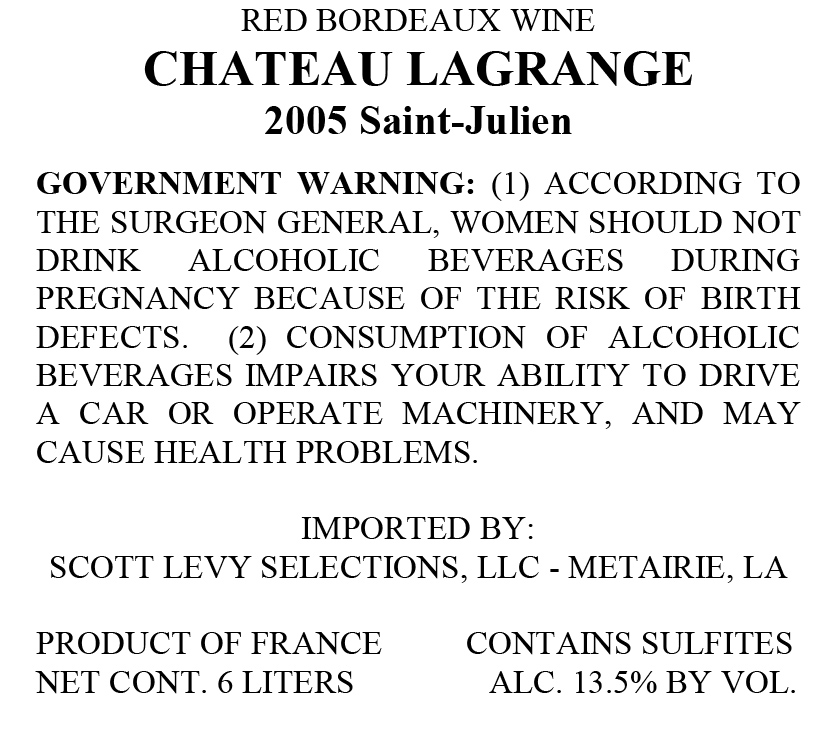 RED BORDEAUX WINE
CHATEAU LAGRANGE
2005 Saint-Julien

GOVERNMENT WARNING: (1) ACCORDING TO THE SURGEON GENERAL, WOMEN SHOULD NOT DRINK ALCOHOLIC BEVERAGES DURING PREGNANCY BECAUSE OF THE RISK OF BIRTH DEFECTS. (2) CONSUMPTION OF ALCOHOLIC BEVERAGES IMPAIRS YOUR ABILITY TO DRIVE A CAR OR OPERATE MACHINERY, AND MAY CAUSE HEALTH PROBLEMS.

IMPORTED BY:
SCOTT LEVY SELECTIONS, LLC - METAIRIE, LA

PRODUCT OF FRANCE
NET CONT. 6 LITERS

CONTAINS SULFITES
ALC. 13.5% BY VOL.